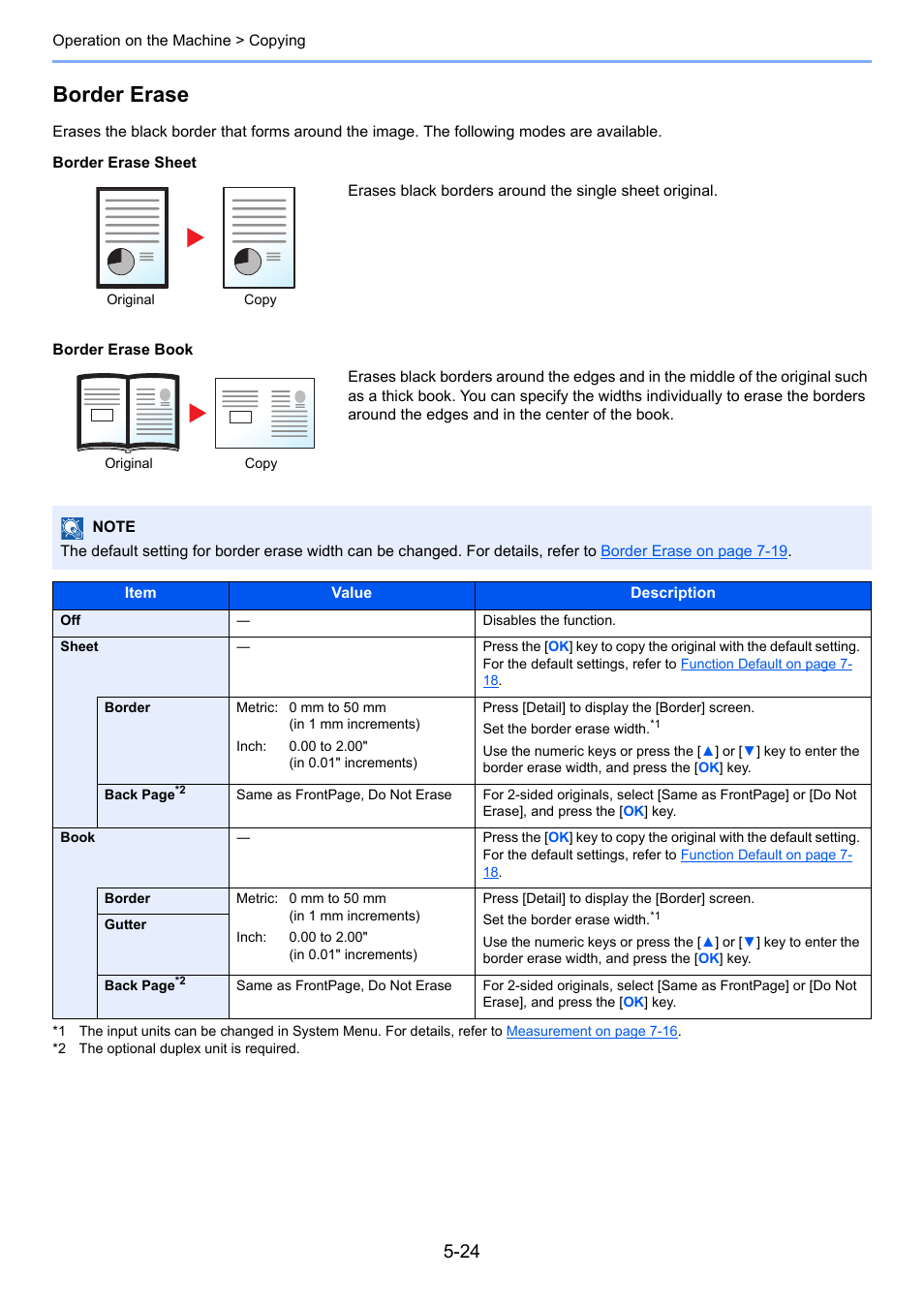 Operation on the Machine > Copying

Border Erase

Erases the black border that forms around the image. The following modes are available.

Border Erase Sheet

Original Copy

Erases black borders around the single sheet original.

Border Erase Book

Original Copy

Erases black borders around the edges and in the middle of the original such as a thick book. You can specify the widths individually to erase the borders around the edges and in the center of the book.

NOTE
The default setting for border erase width can be changed. For details, refer to Border Erase on page 7-19.

| Item | | Value | Description |
|---|---|---|---|
| Off | | — | Disables the function. |
| Sheet | | — | Press the [OK] key to copy the original with the default setting. For the default settings, refer to Function Default on page 7-18. |
| | Border | Metric: 0 mm to 50 mm (in 1 mm increments) Inch: 0.00 to 2.00" (in 0.01" increments) | Press [Detail] to display the [Border] screen. Set the border erase width.$^{*1}$ Use the numeric keys or press the [▲] or [▼] key to enter the border erase width, and press the [OK] key. |
| | Back Page$^{*2}$ | Same as FrontPage, Do Not Erase | For 2-sided originals, select [Same as FrontPage] or [Do Not Erase], and press the [OK] key. |
| Book | | — | Press the [OK] key to copy the original with the default setting. For the default settings, refer to Function Default on page 7-18. |
| | Border | Metric: 0 mm to 50 mm (in 1 mm increments) Inch: 0.00 to 2.00" (in 0.01" increments) | Press [Detail] to display the [Border] screen. Set the border erase width.$^{*1}$ Use the numeric keys or press the [▲] or [▼] key to enter the border erase width, and press the [OK] key. |
| | Gutter | | |
| | Back Page$^{*2}$ | Same as FrontPage, Do Not Erase | For 2-sided originals, select [Same as FrontPage] or [Do Not Erase], and press the [OK] key. |

*1 The input units can be changed in System Menu. For details, refer to Measurement on page 7-16.
*2 The optional duplex unit is required.

5-24